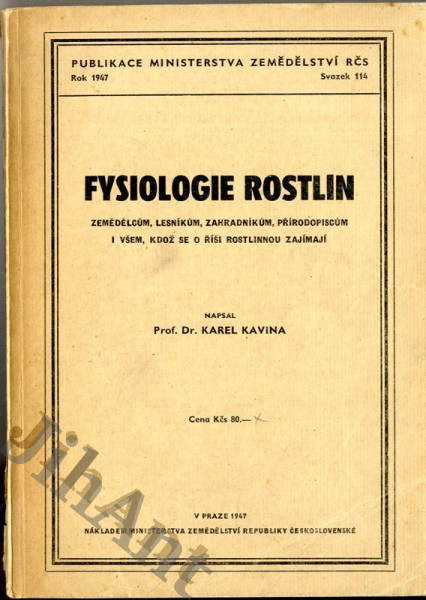 PUBLIKACE MINISTERSTVA ZEMĚDĚLSTVÍ RČS
Rok 1947
Svazek 114

FYSIOLOGIE ROSTLIN

ZEMĚDĚLCŮM, LESNÍKŮM, ZAHRADNÍKŮM, PŘÍRODOPISCŮM
I VŠEM, KDOŽ SE O ŘÍŠI ROSTLINNOU ZAJÍMAJÍ

NAPSAL
Prof. Dr. KAREL KAVINA

Cena Kčs 80.—

V PRAZE 1947
NÁKLADEM MINISTERSTVA ZEMĚDĚLSTVÍ REPUBLIKY ČESKOSLOVENSKÉ

JihAnt